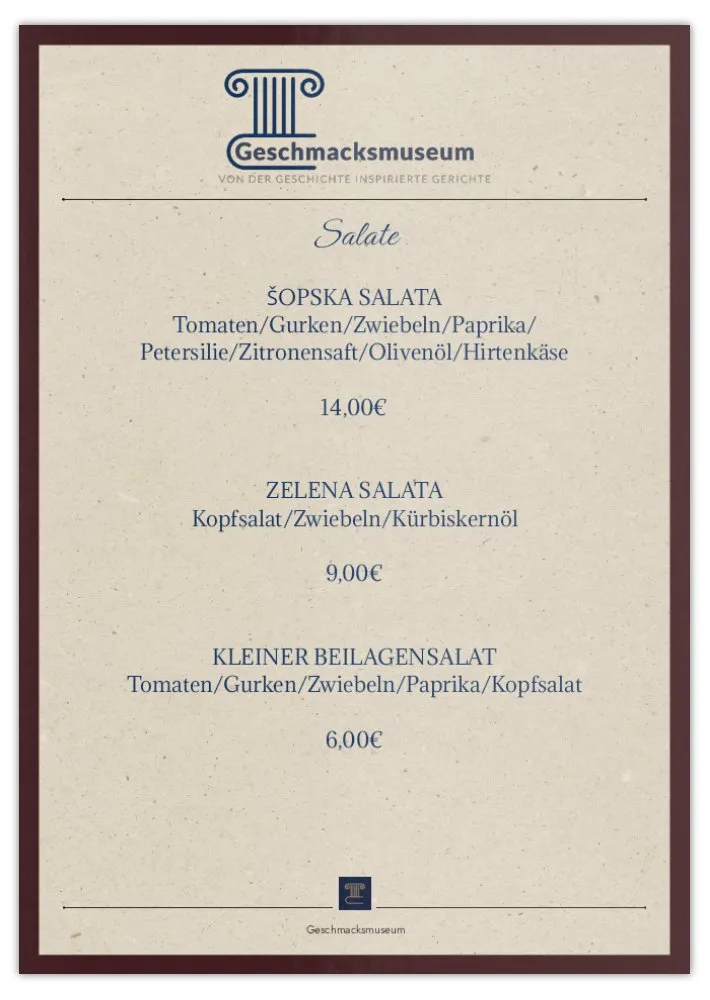 Geschmacksmuseum
VON DER GESCHICHTE INSPIRIERTE GERICHTE

Salate

ŠOPSKA SALATA
Tomaten/Gurken/Zwiebeln/Paprika/ Petersilie/Zitronensaft/Olivenöl/Hirtenkäse

14,00€

ZELENA SALATA
Kopfsalat/Zwiebeln/Kürbiskernöl

9,00€

KLEINER BEILAGENSALAT
Tomaten/Gurken/Zwiebeln/Paprika/Kopfsalat

6,00€

Geschmacksmuseum